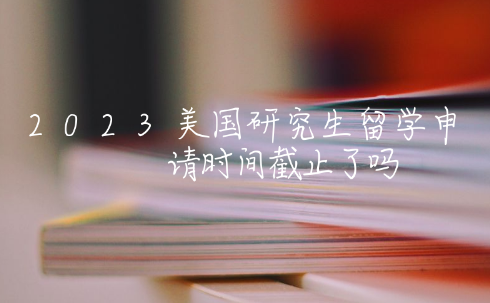 2023美国研究生留学申请时间截止了吗